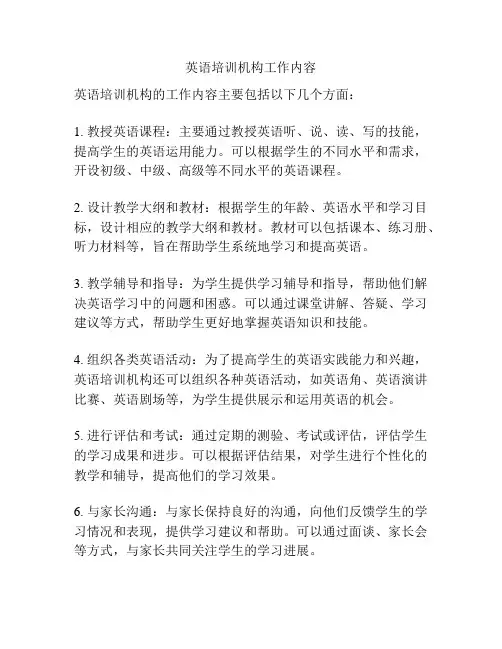 英语培训机构工作内容

英语培训机构的工作内容主要包括以下几个方面：

1. 教授英语课程：主要通过教授英语听、说、读、写的技能，提高学生的英语运用能力。可以根据学生的不同水平和需求，开设初级、中级、高级等不同水平的英语课程。

2. 设计教学大纲和教材：根据学生的年龄、英语水平和学习目标，设计相应的教学大纲和教材。教材可以包括课本、练习册、听力材料等，旨在帮助学生系统地学习和提高英语。

3. 教学辅导和指导：为学生提供学习辅导和指导，帮助他们解决英语学习中的问题和困惑。可以通过课堂讲解、答疑、学习建议等方式，帮助学生更好地掌握英语知识和技能。

4. 组织各类英语活动：为了提高学生的英语实践能力和兴趣，英语培训机构还可以组织各种英语活动，如英语角、英语演讲比赛、英语剧场等，为学生提供展示和运用英语的机会。

5. 进行评估和考试：通过定期的测验、考试或评估，评估学生的学习成果和进步。可以根据评估结果，对学生进行个性化的教学和辅导，提高他们的学习效果。

6. 与家长沟通：与家长保持良好的沟通，向他们反馈学生的学习情况和表现，提供学习建议和帮助。可以通过面谈、家长会等方式，与家长共同关注学生的学习进展。